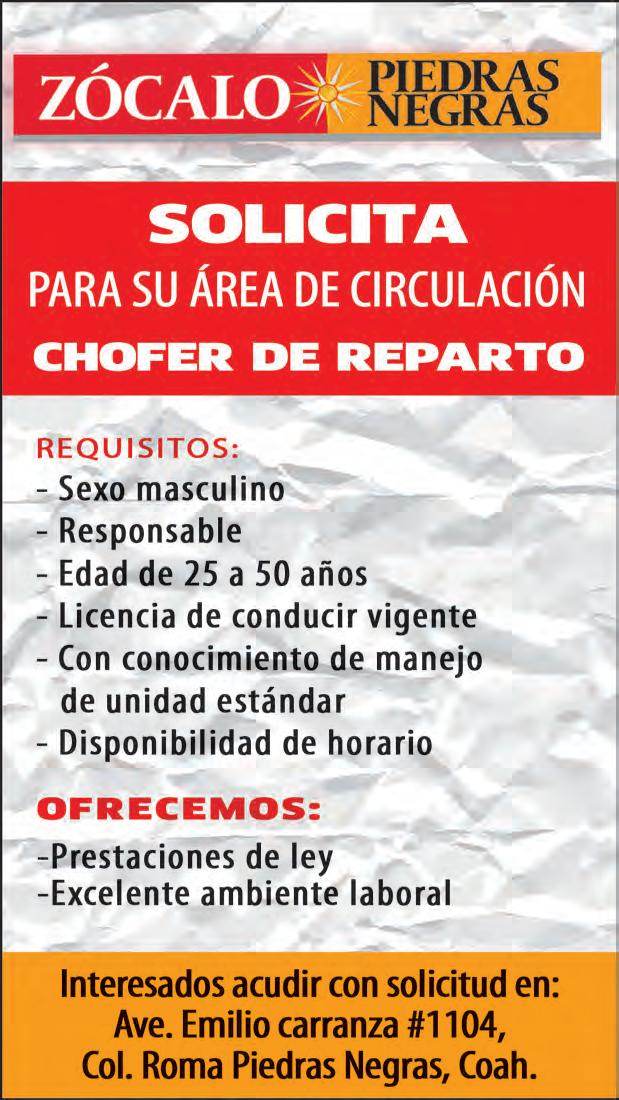 ZÓCALO PIEDRAS NEGRAS

SOLICITA
PARA SU ÁREA DE CIRCULACIÓN
CHOFER DE REPARTO

REQUISITOS:
- Sexo masculino
- Responsable
- Edad de 25 a 50 años
- Licencia de conducir vigente
- Con conocimiento de manejo de unidad estándar
- Disponibilidad de horario

OFRECEMOS:
-Prestaciones de ley
-Excelente ambiente laboral

Interesados acudir con solicitud en:
Ave. Emilio carranza #1104,
Col. Roma Piedras Negras, Coah.